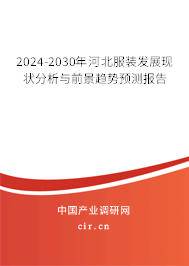 2024-2030年河北服装发展现状分析与前景趋势预测报告

中国产业调研网

cir.cn